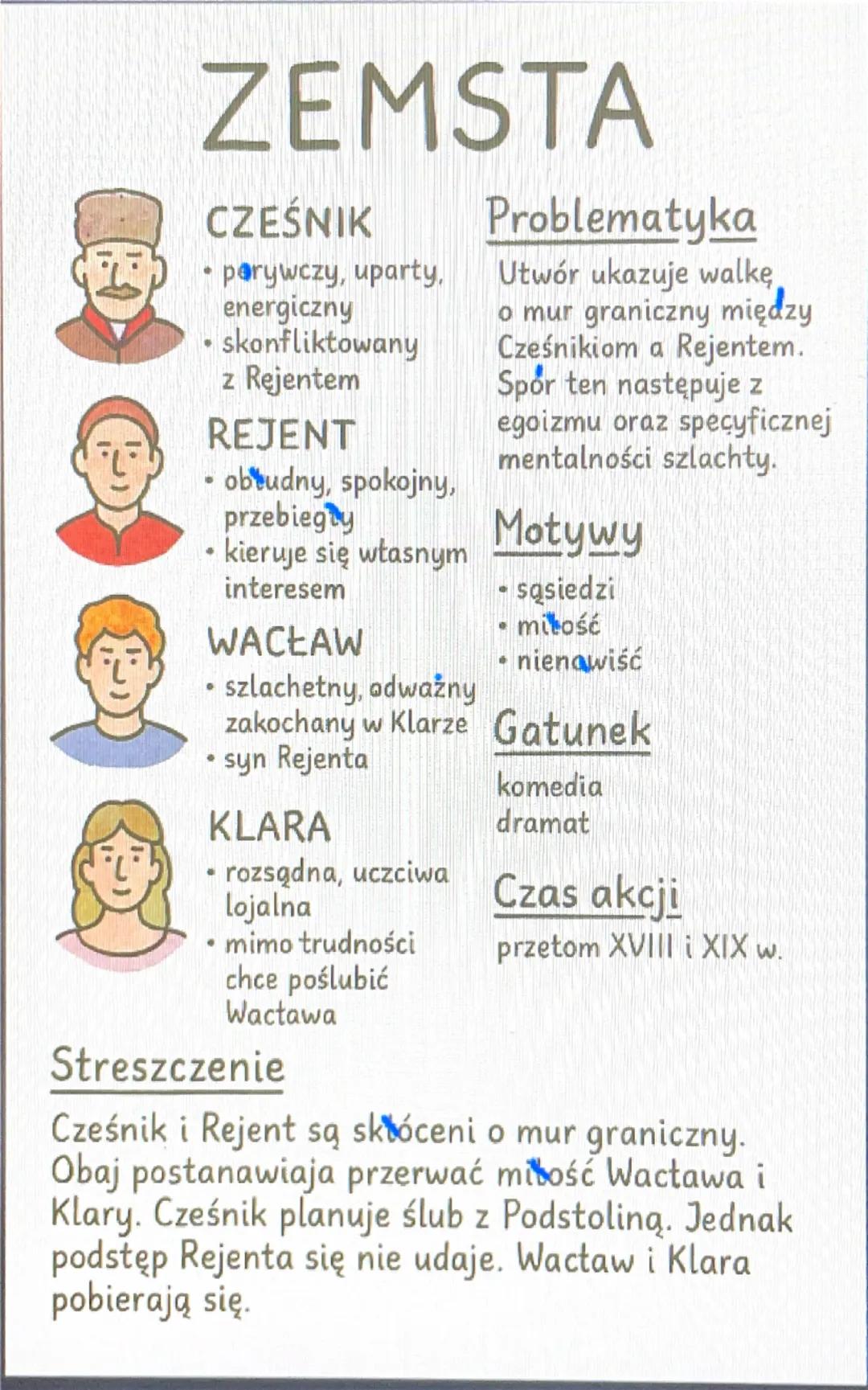 ZEMSTA

CZEŚNIK
• porywczy, uparty, energiczny
• skonfliktowany z Rejentem

REJENT
• obłudny, spokojny, przebiegły
• kieruje się własnym interesem

WACŁAW
• szlachetny, odważny zakochany w Klarze
• syn Rejenta

KLARA
• rozsądna, uczciwa lojalna
• mimo trudności chce poślubić Wacława

Problematyka
Utwór ukazuje walkę o mur graniczny między Cześnikiom a Rejentem. Spór ten następuje z egoizmu oraz specyficznej mentalności szlachty.

Motywy
• sąsiedzi
• miłość
• nienawiść

Gatunek
komedia
dramat

Czas akcji
przełom XVIII i XIX w.

Streszczenie
Cześnik i Rejent są skłóceni o mur graniczny. Obaj postanawiaja przerwać miłość Wacława i Klary. Cześnik planuje ślub z Podstoliną. Jednak podstęp Rejenta się nie udaje. Wacław i Klara pobierają się.